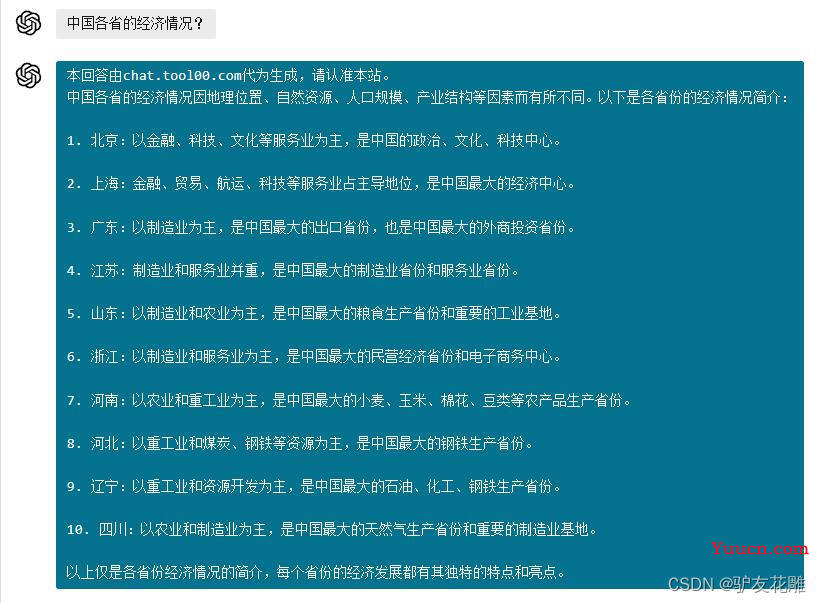 中国各省的经济情况？

本回答由chat.tool00.com代为生成，请认准本站。
中国各省的经济情况因地理位置、自然资源、人口规模、产业结构等因素而有所不同。以下是各省份的经济情况简介：

1. 北京：以金融、科技、文化等服务业为主，是中国的政治、文化、科技中心。

2. 上海：金融、贸易、航运、科技等服务业占主导地位，是中国最大的经济中心。

3. 广东：以制造业为主，是中国最大的出口省份，也是中国最大的外商投资省份。

4. 江苏：制造业和服务业并重，是中国最大的制造业省份和服务业省份。

5. 山东：以制造业和农业为主，是中国最大的粮食生产省份和重要的工业基地。

6. 浙江：以制造业和服务业为主，是中国最大的民营经济省份和电子商务中心。

7. 河南：以农业和重工业为主，是中国最大的小麦、玉米、棉花、豆类等农产品生产省份。

8. 河北：以重工业和煤炭、钢铁等资源为主，是中国最大的钢铁生产省份。

9. 辽宁：以重工业和资源开发为主，是中国最大的石油、化工、钢铁生产省份。

10. 四川：以农业和制造业为主，是中国最大的天然气生产省份和重要的制造业基地。

以上仅是各省份经济情况的简介，每个省份的经济发展都有其独特的特点和亮点。

Yuucn.com
CSDN @驴友花雕